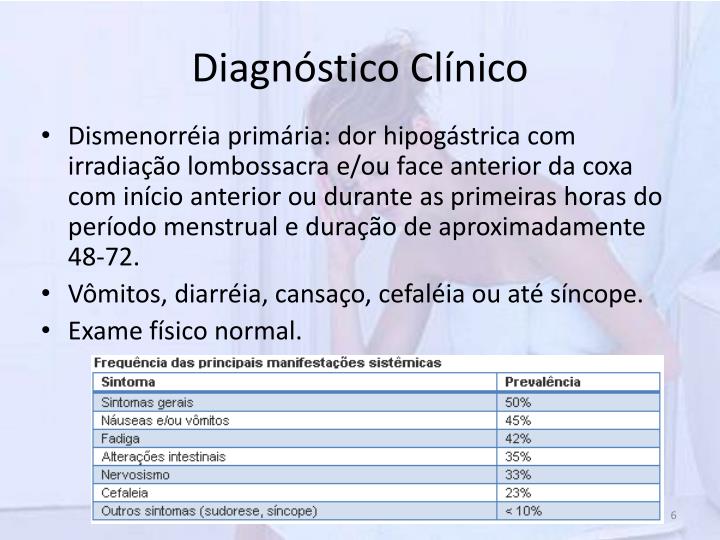 Diagnóstico Clínico

• Dismenorréia primária: dor hipogástrica com irradiação lombossacra e/ou face anterior da coxa com início anterior ou durante as primeiras horas do período menstrual e duração de aproximadamente 48-72.
• Vômitos, diarréia, cansaço, cefaléia ou até síncope.
• Exame físico normal.

Frequência das principais manifestações sistêmicas

| Sintoma | Prevalência |
|---|---|
| Sintomas gerais | 50% |
| Náuseas e/ou vômitos | 45% |
| Fadiga | 42% |
| Alterações intestinais | 35% |
| Nervosismo | 33% |
| Cefaleia | 23% |
| Outros sintomas (sudorese, síncope) | < 10% |

6